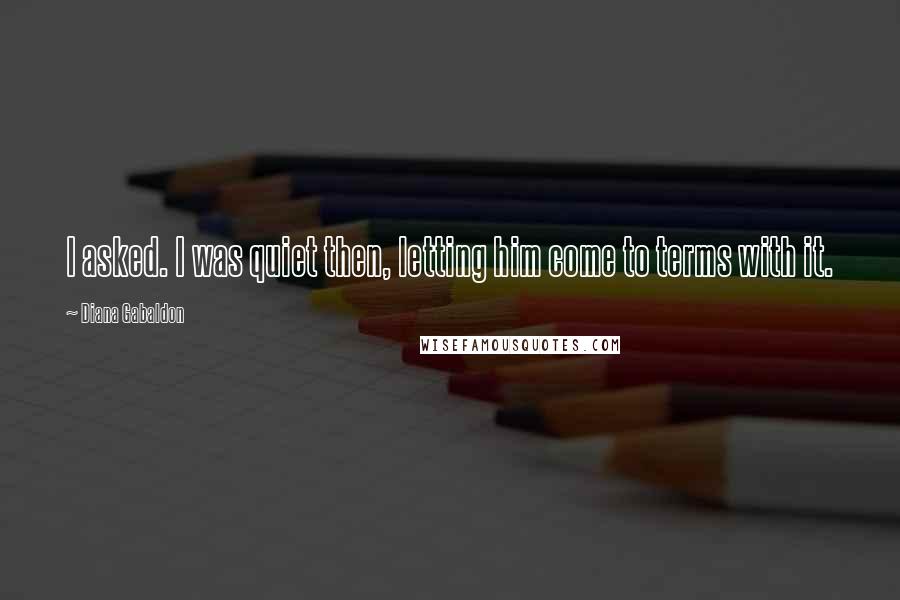 I asked. I was quiet then, letting him come to terms with it.

~ Diana Gabaldon

WISEFAMOUSQUOTES.COM